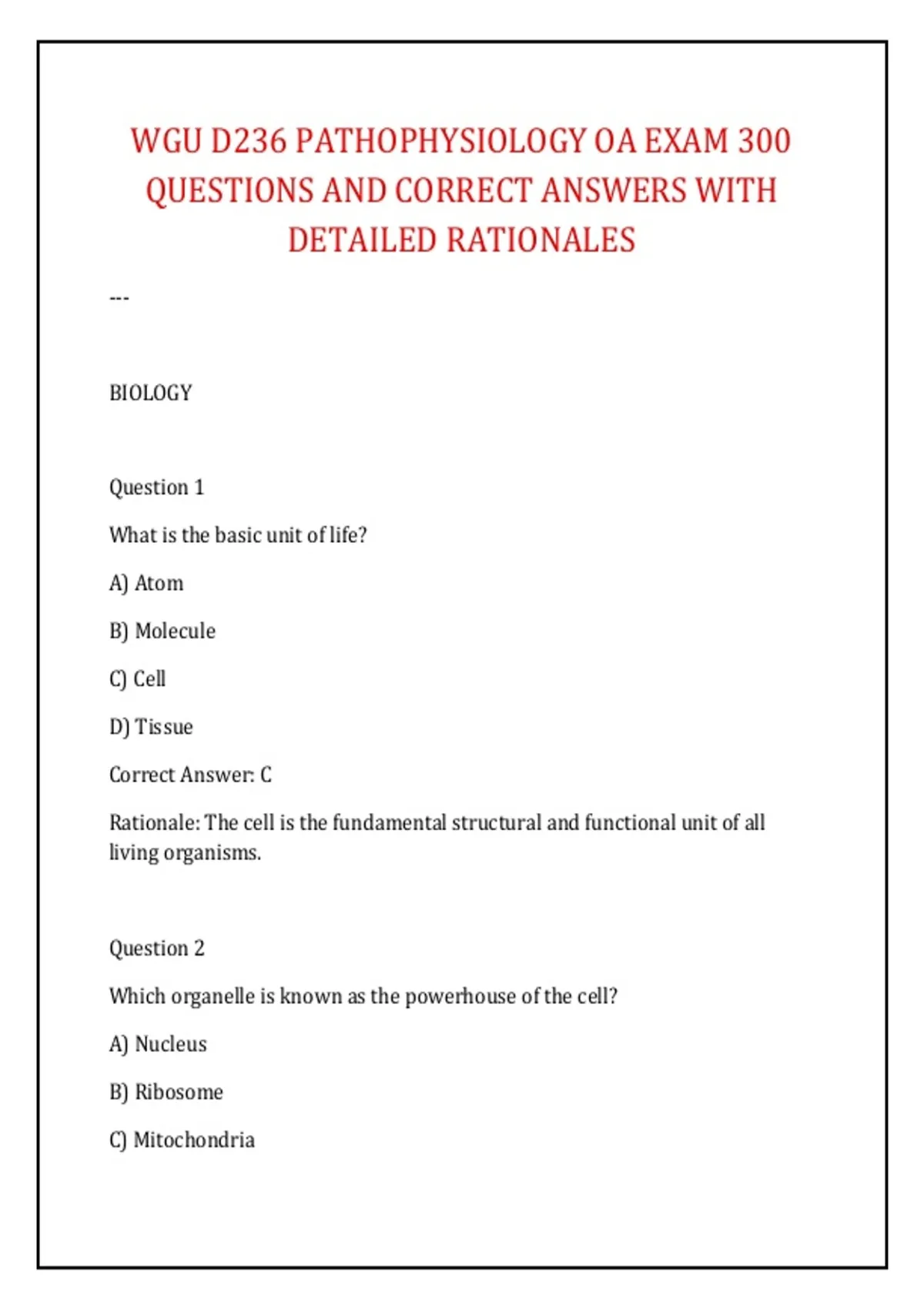 WGU D236 PATHOPHYSIOLOGY OA EXAM 300 QUESTIONS AND CORRECT ANSWERS WITH DETAILED RATIONALES

---

BIOLOGY

Question 1

What is the basic unit of life?

A) Atom

B) Molecule

C) Cell

D) Tissue

Correct Answer: C

Rationale: The cell is the fundamental structural and functional unit of all living organisms.

Question 2

Which organelle is known as the powerhouse of the cell?

A) Nucleus

B) Ribosome

C) Mitochondria